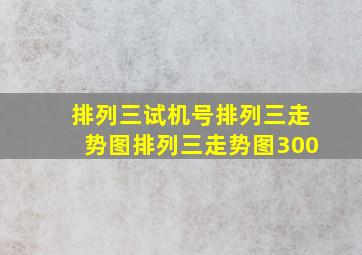 排列三试机号排列三走势图排列三走势图300